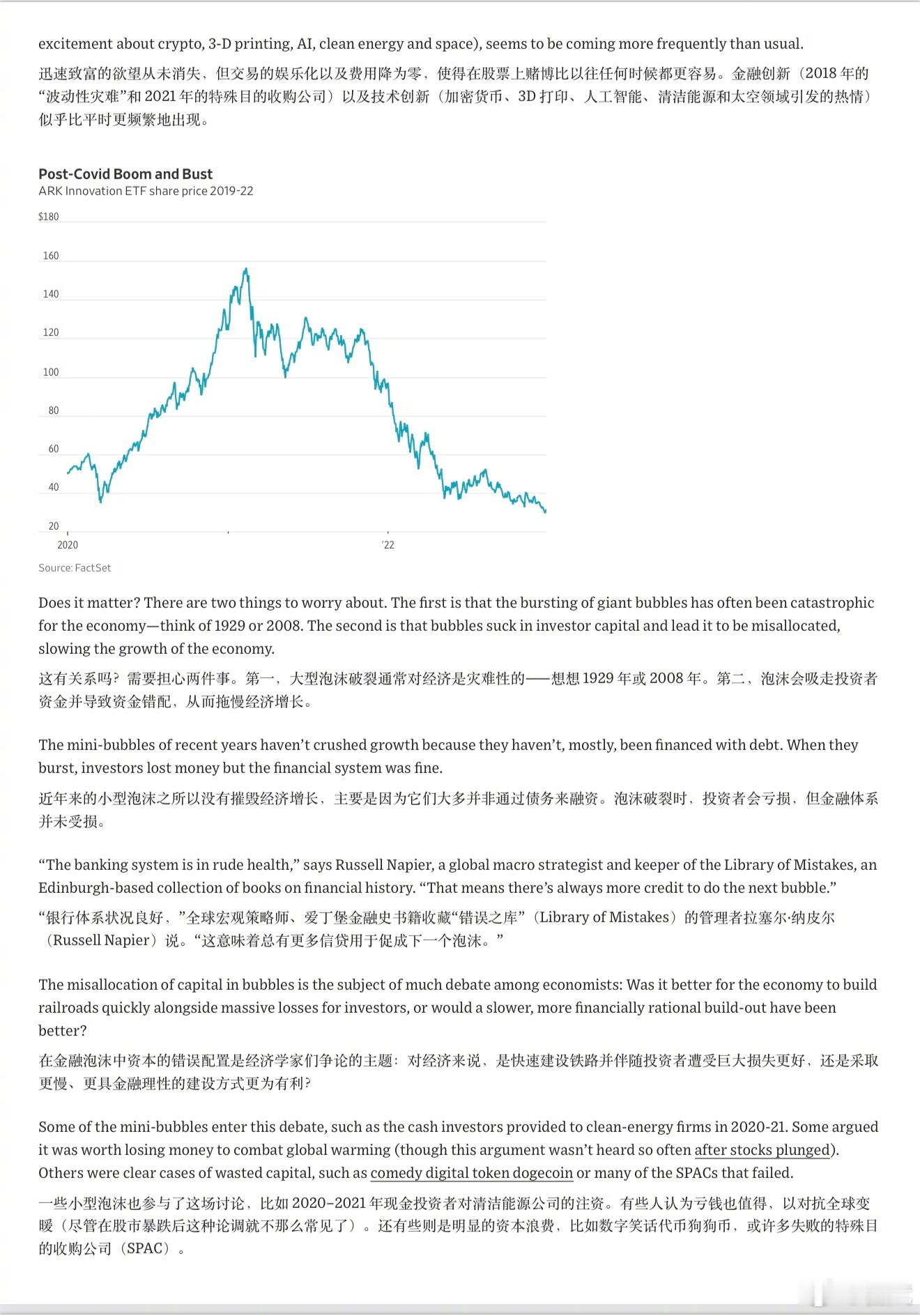 excitement about crypto, 3-D printing, AI, clean energy and space), seems to be coming more frequently than usual.

迅速致富的欲望从未消失，但交易的娱乐化以及费用降为零，使得在股票上赌博比以往任何时候都更容易。金融创新（2018 年的“波动性灾难”和 2021 年的特殊目的收购公司）以及技术创新（加密货币、3D 打印、人工智能、清洁能源和太空领域引发的热情）似乎比平时更频繁地出现。

Post-Covid Boom and Bust
ARK Innovation ETF share price 2019-22

$180
160
140
120
100
80
60
40
20
2020
'22

Source: FactSet

Does it matter? There are two things to worry about. The first is that the bursting of giant bubbles has often been catastrophic for the economy—think of 1929 or 2008. The second is that bubbles suck in investor capital and lead it to be misallocated, slowing the growth of the economy.

这有关系吗？需要担心两件事。第一，大型泡沫破裂通常对经济是灾难性的——想想 1929 年或 2008 年。第二，泡沫会吸走投资者资金并导致资金错配，从而拖慢经济增长。

The mini-bubbles of recent years haven’t crushed growth because they haven’t, mostly, been financed with debt. When they burst, investors lost money but the financial system was fine.

近年来的小型泡沫之所以没有摧毁经济增长，主要是因为它们大多并非通过债务来融资。泡沫破裂时，投资者会亏损，但金融体系并未受损。

“The banking system is in rude health,” says Russell Napier, a global macro strategist and keeper of the Library of Mistakes, an Edinburgh-based collection of books on financial history. “That means there’s always more credit to do the next bubble.”

“银行体系状况良好，”全球宏观策略师、爱丁堡金融史书籍收藏“错误之库”（Library of Mistakes）的管理者拉塞尔·纳皮尔（Russell Napier）说。“这意味着总有更多信贷用于促成下一个泡沫。”

The misallocation of capital in bubbles is the subject of much debate among economists: Was it better for the economy to build railroads quickly alongside massive losses for investors, or would a slower, more financially rational build-out have been better?

在金融泡沫中资本的错误配置是经济学家们争论的主题：对经济来说，是快速建设铁路并伴随投资者遭受巨大损失更好，还是采取更慢、更具金融理性的建设方式更为有利？

Some of the mini-bubbles enter this debate, such as the cash investors provided to clean-energy firms in 2020-21. Some argued it was worth losing money to combat global warming (though this argument wasn’t heard so often after stocks plunged). Others were clear cases of wasted capital, such as comedy digital token dogecoin or many of the SPACs that failed.

一些小型泡沫也参与了这场讨论，比如 2020–2021 年现金投资者对清洁能源公司的注资。有些人认为亏钱也值得，以对抗全球变暖（尽管在股市暴跌后这种论调就不那么常见了）。还有些则是明显的资本浪费，比如数字笑话代币狗狗币，或许多失败的特殊目的收购公司（SPAC）。